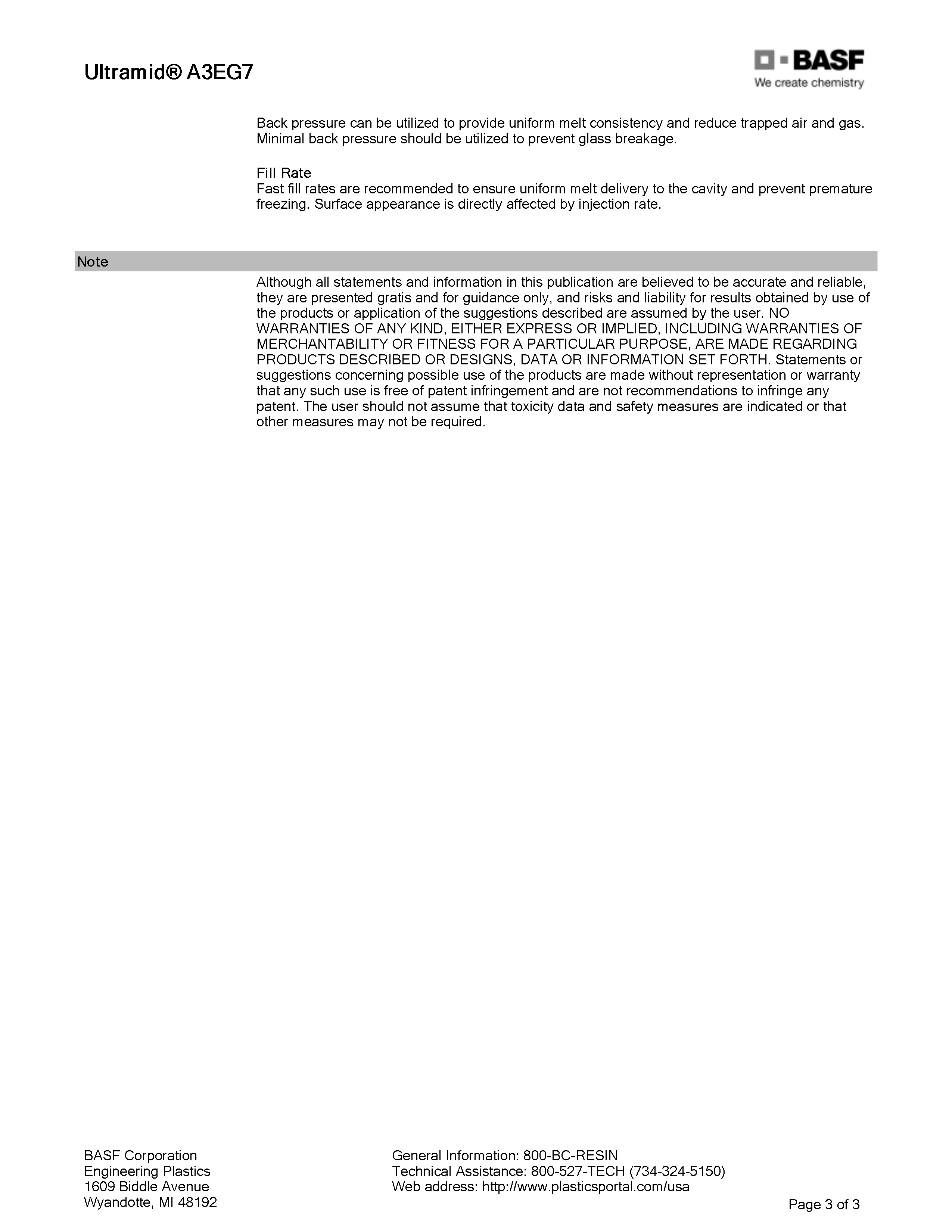 Ultramid® A3EG7

BASF
We create chemistry

Back pressure can be utilized to provide uniform melt consistency and reduce trapped air and gas. Minimal back pressure should be utilized to prevent glass breakage.

Fill Rate
Fast fill rates are recommended to ensure uniform melt delivery to the cavity and prevent premature freezing. Surface appearance is directly affected by injection rate.

Note

Although all statements and information in this publication are believed to be accurate and reliable, they are presented gratis and for guidance only, and risks and liability for results obtained by use of the products or application of the suggestions described are assumed by the user. NO WARRANTIES OF ANY KIND, EITHER EXPRESS OR IMPLIED, INCLUDING WARRANTIES OF MERCHANTABILITY OR FITNESS FOR A PARTICULAR PURPOSE, ARE MADE REGARDING PRODUCTS DESCRIBED OR DESIGNS, DATA OR INFORMATION SET FORTH. Statements or suggestions concerning possible use of the products are made without representation or warranty that any such use is free of patent infringement and are not recommendations to infringe any patent. The user should not assume that toxicity data and safety measures are indicated or that other measures may not be required.

BASF Corporation
Engineering Plastics
1609 Biddle Avenue
Wyandotte, MI 48192

General Information: 800-BC-RESIN
Technical Assistance: 800-527-TECH (734-324-5150)
Web address: http://www.plasticsportal.com/usa

Page 3 of 3